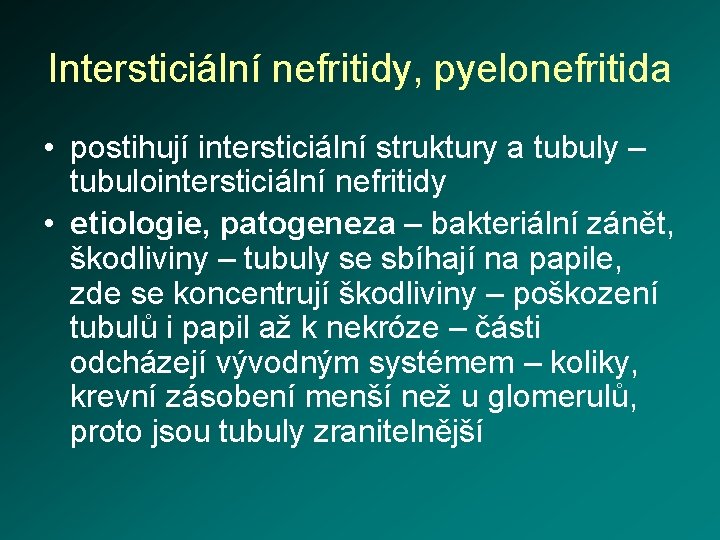 Intersticiální nefritidy, pyelonefritida

• postihují intersticiální struktury a tubuly – tubulointersticiální nefritidy

• etiologie, patogeneza – bakteriální zánět, škodliviny – tubuly se sbíhají na papile, zde se koncentrují škodliviny – poškození tubulů i papil až k nekróze – části odcházejí vývodným systémem – koliky, krevní zásobení menší než u glomerulů, proto jsou tubuly zranitelnější